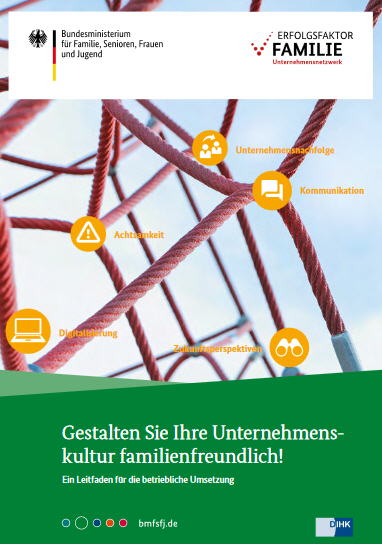 Bundesministerium für Familie, Senioren, Frauen und Jugend

ERFOLGSFAKTOR FAMILIE
Unternehmensnetzwerk

Unternehmensnachfolge

Kommunikation

Achtsamkeit

Digitalisierung

Zukunftsperspektiven

Gestalten Sie Ihre Unternehmenskultur familienfreundlich!

Ein Leitfaden für die betriebliche Umsetzung

bmfsfj.de

DIHK